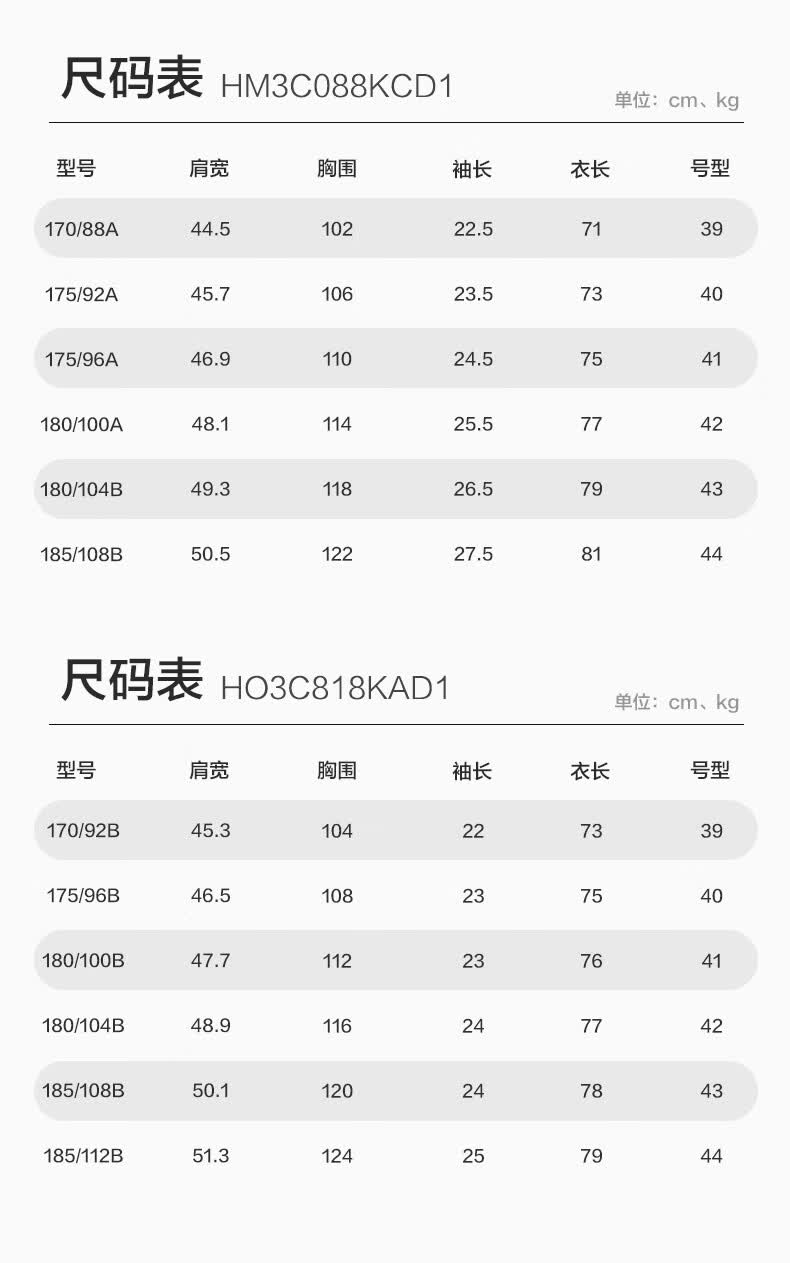 尺码表 HM3C088KCD1

单位：cm、kg

| 型号 | 肩宽 | 胸围 | 袖长 | 衣长 | 号型 |
|---|---|---|---|---|---|
| 170/88A | 44.5 | 102 | 22.5 | 71 | 39 |
| 175/92A | 45.7 | 106 | 23.5 | 73 | 40 |
| 175/96A | 46.9 | 110 | 24.5 | 75 | 41 |
| 180/100A | 48.1 | 114 | 25.5 | 77 | 42 |
| 180/104B | 49.3 | 118 | 26.5 | 79 | 43 |
| 185/108B | 50.5 | 122 | 27.5 | 81 | 44 |

尺码表 HO3C818KAD1

单位：cm、kg

| 型号 | 肩宽 | 胸围 | 袖长 | 衣长 | 号型 |
|---|---|---|---|---|---|
| 170/92B | 45.3 | 104 | 22 | 73 | 39 |
| 175/96B | 46.5 | 108 | 23 | 75 | 40 |
| 180/100B | 47.7 | 112 | 23 | 76 | 41 |
| 180/104B | 48.9 | 116 | 24 | 77 | 42 |
| 185/108B | 50.1 | 120 | 24 | 78 | 43 |
| 185/112B | 51.3 | 124 | 25 | 79 | 44 |